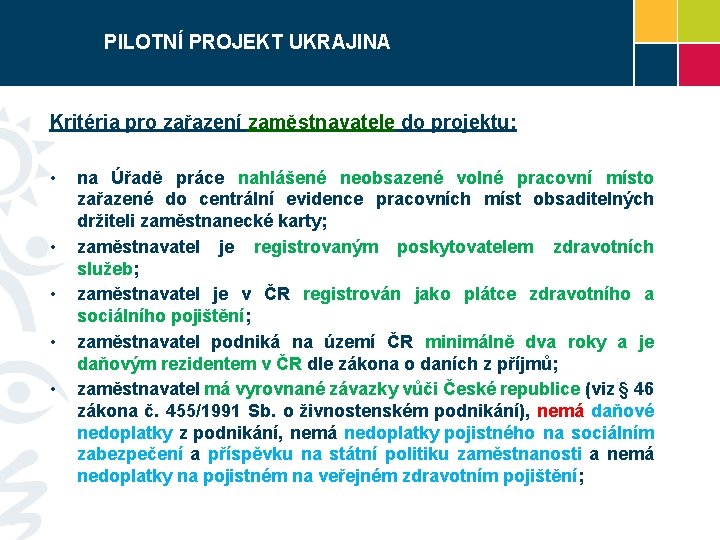 PILOTNÍ PROJEKT UKRAJINA

Kritéria pro zařazení zaměstnavatele do projektu:

• na Úřadě práce nahlášené neobsazené volné pracovní místo zařazené do centrální evidence pracovních míst obsaditelných držiteli zaměstnanecké karty;

• zaměstnavatel je registrovaným poskytovatelem zdravotních služeb;

• zaměstnavatel je v ČR registrován jako plátce zdravotního a sociálního pojištění;

• zaměstnavatel podniká na území ČR minimálně dva roky a je daňovým rezidentem v ČR dle zákona o daních z příjmů;

• zaměstnavatel má vyrovnané závazky vůči České republice (viz § 46 zákona č. 455/1991 Sb. o živnostenském podnikání), nemá daňové nedoplatky z podnikání, nemá nedoplatky pojistného na sociálním zabezpečení a příspěvku na státní politiku zaměstnanosti a nemá nedoplatky na pojistném na veřejném zdravotním pojištění;